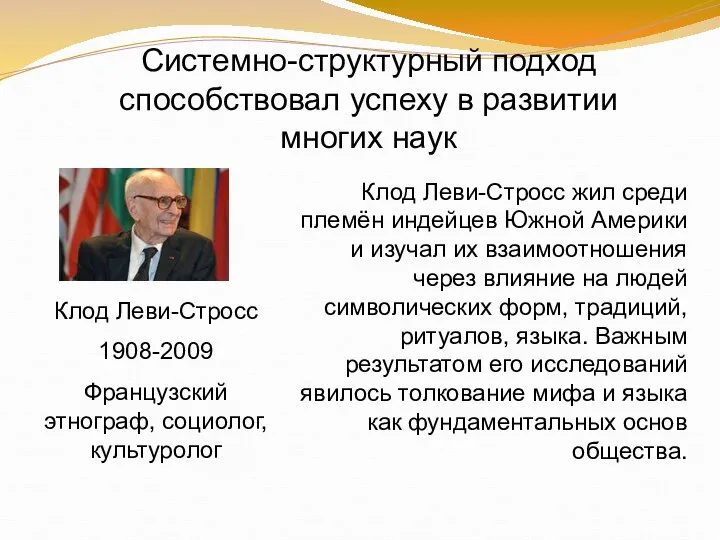 Системно-структурный подход способствовал успеху в развитии многих наук

Клод Леви-Стросс

1908-2009

Французский этнограф, социолог, культуролог

Клод Леви-Стросс жил среди племён индейцев Южной Америки и изучал их взаимоотношения через влияние на людей символических форм, традиций, ритуалов, языка. Важным результатом его исследований явилось толкование мифа и языка как фундаментальных основ общества.